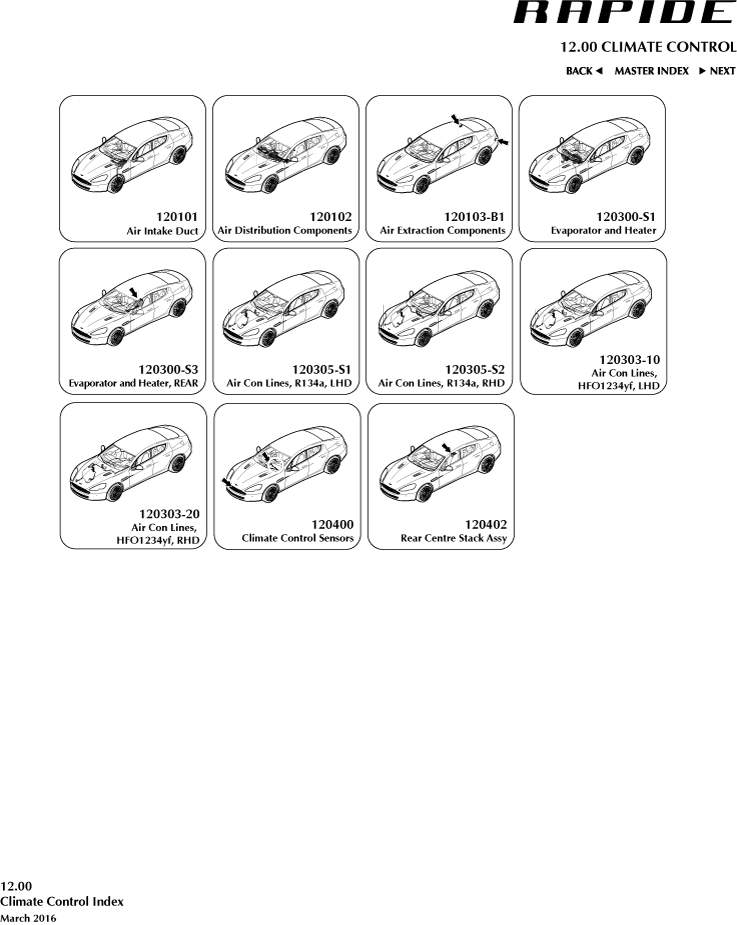 RAPIDE

12.00 CLIMATE CONTROL

BACK ◄ MASTER INDEX ► NEXT

120101
Air Intake Duct

120102
Air Distribution Components

120103-B1
Air Extraction Components

120300-S1
Evaporator and Heater

120300-S3
Evaporator and Heater, REAR

120305-S1
Air Con Lines, R134a, LHD

120305-S2
Air Con Lines, R134a, RHD

120303-10
Air Con Lines, HFO1234yf, LHD

120303-20
Air Con Lines, HFO1234yf, RHD

120400
Climate Control Sensors

120402
Rear Centre Stack Assy

12.00
Climate Control Index
March 2016